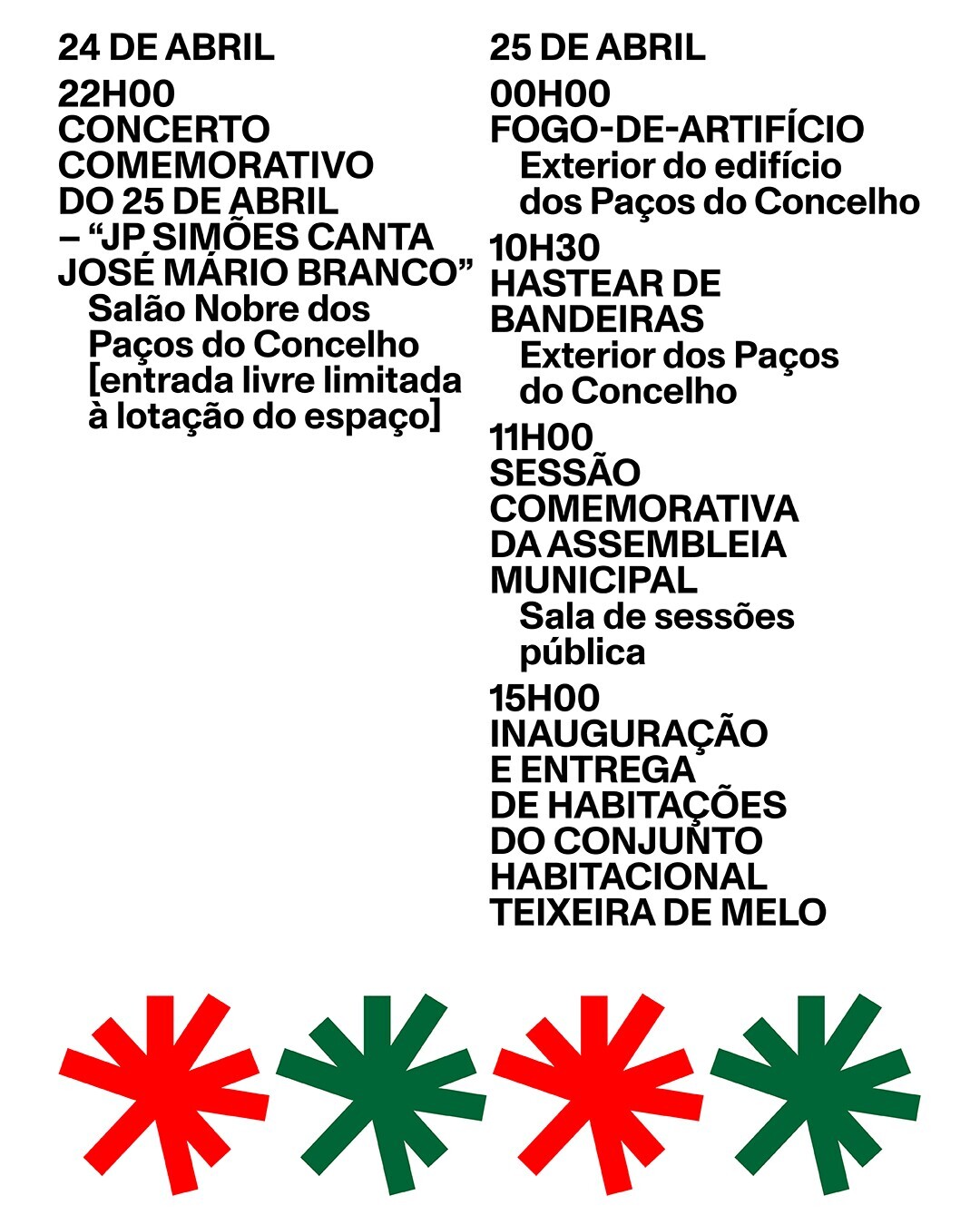 24 DE ABRIL

22H00
CONCERTO COMEMORATIVO DO 25 DE ABRIL – "JP SIMÕES CANTA JOSÉ MÁRIO BRANCO"
Salão Nobre dos Paços do Concelho [entrada livre limitada à lotação do espaço]

25 DE ABRIL

00H00
FOGO-DE-ARTIFÍCIO
Exterior do edifício dos Paços do Concelho

10H30
HASTEAR DE BANDEIRAS
Exterior dos Paços do Concelho

11H00
SESSÃO COMEMORATIVA DA ASSEMBLEIA MUNICIPAL
Sala de sessões pública

15H00
INAUGURAÇÃO E ENTREGA DE HABITAÇÕES DO CONJUNTO HABITACIONAL TEIXEIRA DE MELO